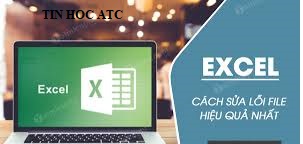 TIN HOC ATC

Excel

X

EXCEL

CÁCH SỬA LỖI FILE HIỆU QUẢ NHẤT